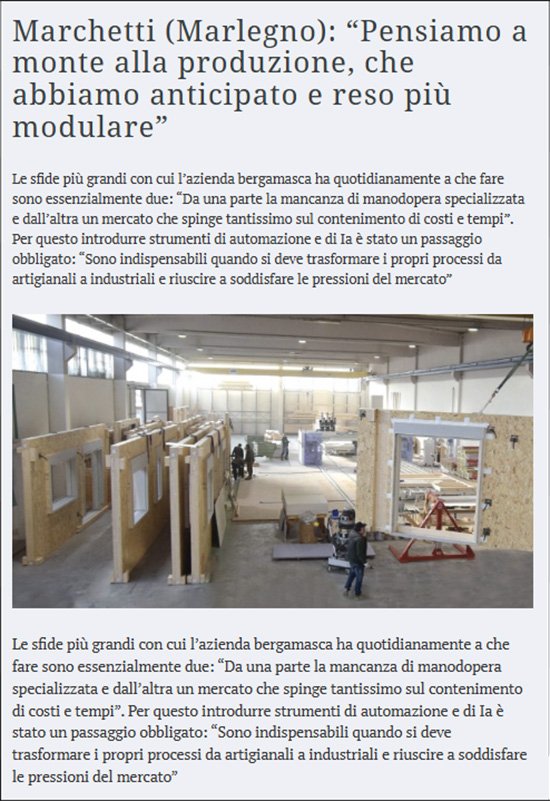 Marchetti (Marlegno): "Pensiamo a monte alla produzione, che abbiamo anticipato e reso più modulare"

Le sfide più grandi con cui l'azienda bergamasca ha quotidianamente a che fare sono essenzialmente due: "Da una parte la mancanza di manodopera specializzata e dall'altra un mercato che spinge tantissimo sul contenimento di costi e tempi". Per questo introdurre strumenti di automazione e di Ia è stato un passaggio obbligato: "Sono indispensabili quando si deve trasformare i propri processi da artigianali a industriali e riuscire a soddisfare le pressioni del mercato"

Le sfide più grandi con cui l'azienda bergamasca ha quotidianamente a che fare sono essenzialmente due: "Da una parte la mancanza di manodopera specializzata e dall'altra un mercato che spinge tantissimo sul contenimento di costi e tempi". Per questo introdurre strumenti di automazione e di Ia è stato un passaggio obbligato: "Sono indispensabili quando si deve trasformare i propri processi da artigianali a industriali e riuscire a soddisfare le pressioni del mercato"